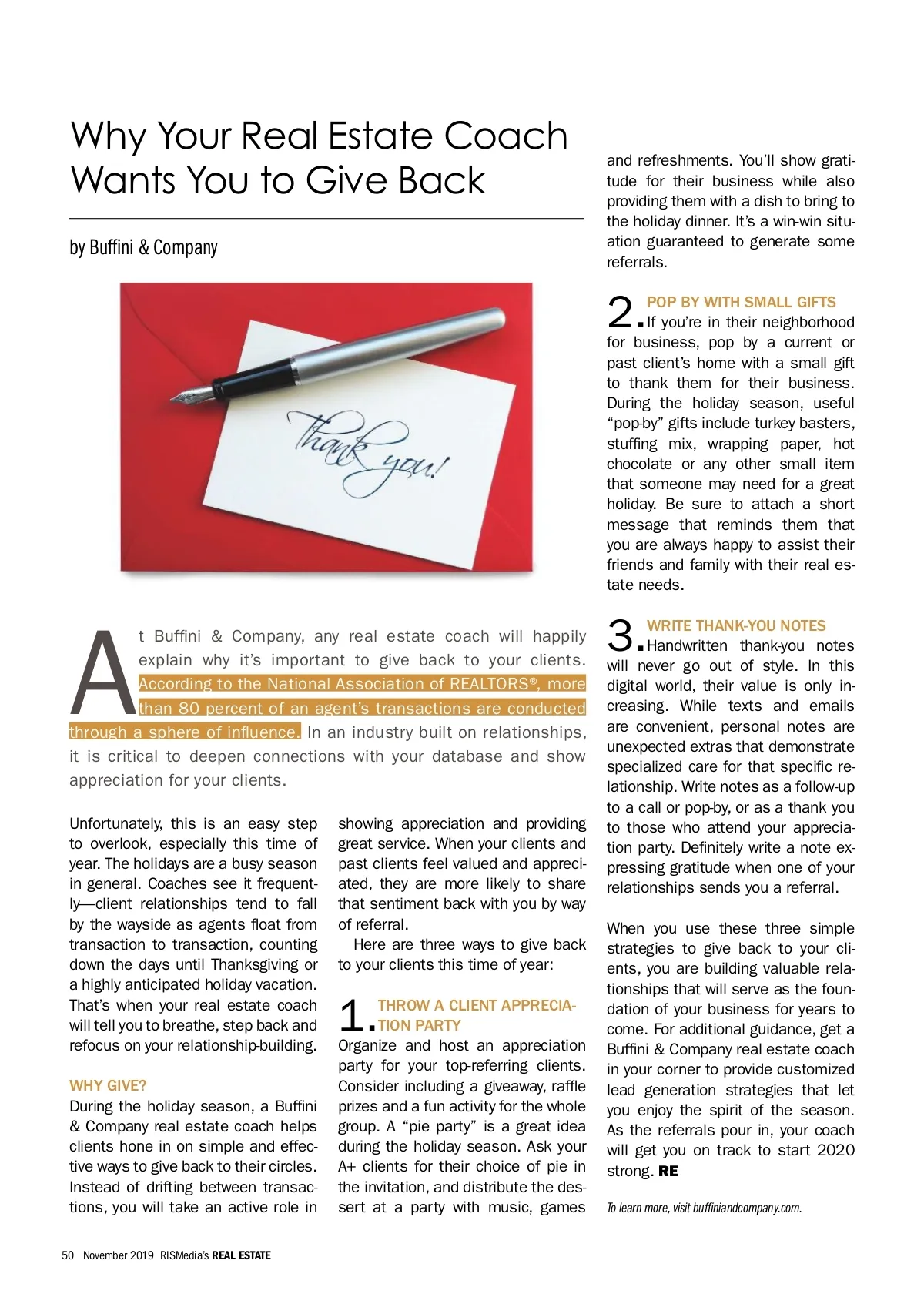 Why Your Real Estate Coach Wants You to Give Back

by Buffini & Company

Thank you!

At Buffini & Company, any real estate coach will happily explain why it's important to give back to your clients. According to the National Association of REALTORS®, more than 80 percent of an agent's transactions are conducted through a sphere of influence. In an industry built on relationships, it is critical to deepen connections with your database and show appreciation for your clients.

Unfortunately, this is an easy step to overlook, especially this time of year. The holidays are a busy season in general. Coaches see it frequently—client relationships tend to fall by the wayside as agents float from transaction to transaction, counting down the days until Thanksgiving or a highly anticipated holiday vacation. That's when your real estate coach will tell you to breathe, step back and refocus on your relationship-building.

WHY GIVE?
During the holiday season, a Buffini & Company real estate coach helps clients hone in on simple and effective ways to give back to their circles. Instead of drifting between transactions, you will take an active role in showing appreciation and providing great service. When your clients and past clients feel valued and appreciated, they are more likely to share that sentiment back with you by way of referral.

Here are three ways to give back to your clients this time of year:

1. THROW A CLIENT APPRECIATION PARTY
Organize and host an appreciation party for your top-referring clients. Consider including a giveaway, raffle prizes and a fun activity for the whole group. A "pie party" is a great idea during the holiday season. Ask your A+ clients for their choice of pie in the invitation, and distribute the dessert at a party with music, games and refreshments. You'll show gratitude for their business while also providing them with a dish to bring to the holiday dinner. It's a win-win situation guaranteed to generate some referrals.

2. POP BY WITH SMALL GIFTS
If you're in their neighborhood for business, pop by a current or past client's home with a small gift to thank them for their business. During the holiday season, useful "pop-by" gifts include turkey basters, stuffing mix, wrapping paper, hot chocolate or any other small item that someone may need for a great holiday. Be sure to attach a short message that reminds them that you are always happy to assist their friends and family with their real estate needs.

3. WRITE THANK-YOU NOTES
Handwritten thank-you notes will never go out of style. In this digital world, their value is only increasing. While texts and emails are convenient, personal notes are unexpected extras that demonstrate specialized care for that specific relationship. Write notes as a follow-up to a call or pop-by, or as a thank you to those who attend your appreciation party. Definitely write a note expressing gratitude when one of your relationships sends you a referral.

When you use these three simple strategies to give back to your clients, you are building valuable relationships that will serve as the foundation of your business for years to come. For additional guidance, get a Buffini & Company real estate coach in your corner to provide customized lead generation strategies that let you enjoy the spirit of the season. As the referrals pour in, your coach will get you on track to start 2020 strong. RE

To learn more, visit buffiniandcompany.com.

50 November 2019 RISMedia's REAL ESTATE